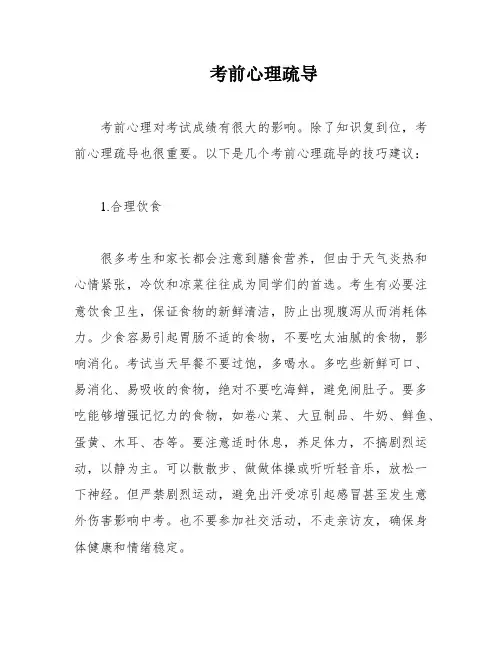 考前心理疏导

考前心理对考试成绩有很大的影响。除了知识复到位，考前心理疏导也很重要。以下是几个考前心理疏导的技巧建议：

1.合理饮食

很多考生和家长都会注意到膳食营养，但由于天气炎热和心情紧张，冷饮和凉菜往往成为同学们的首选。考生有必要注意饮食卫生，保证食物的新鲜清洁，防止出现腹泻从而消耗体力。少食容易引起胃肠不适的食物，不要吃太油腻的食物，影响消化。考试当天早餐不要过饱，多喝水。多吃些新鲜可口、易消化、易吸收的食物，绝对不要吃海鲜，避免闹肚子。要多吃能够增强记忆力的食物，如卷心菜、大豆制品、牛奶、鲜鱼、蛋黄、木耳、杏等。要注意适时休息，养足体力，不搞剧烈运动，以静为主。可以散散步、做做体操或听听轻音乐，放松一下神经。但严禁剧烈运动，避免出汗受凉引起感冒甚至发生意外伤害影响中考。也不要参加社交活动，不走亲访友，确保身体健康和情绪稳定。